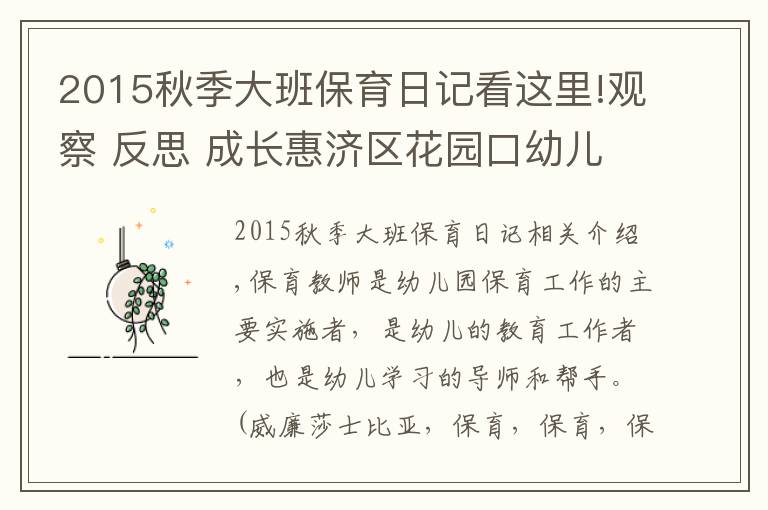 2015秋季大班保育日记看这里!观察 反思 成长惠济区花园口幼儿

2015秋季大班保育日记相关介绍，保育教师是幼儿园保育工作的主要实施者，是幼儿的教育工作者，也是幼儿学习的导师和帮手。（威廉莎士比亚，保育，保育，保